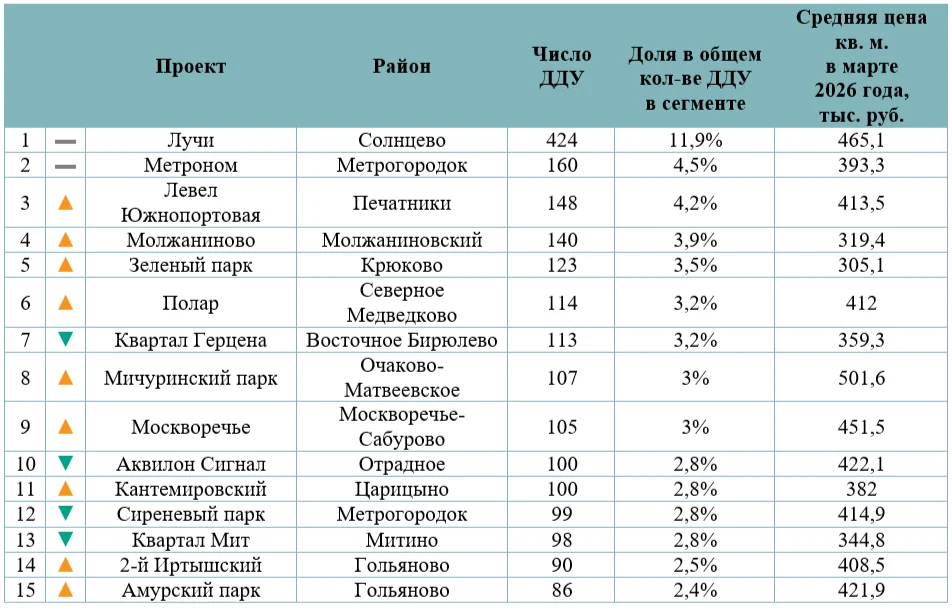 |  |  | Проект | Район | Число ДДУ | Доля в общем кол-ве ДДУ в сегменте | Средняя цена кв. м. в марте 2026 года, тыс. руб. |
|---|---|---|---|---|---|---|
| 1 | — | Лучи | Солнцево | 424 | 11,9% | 465,1 |
| 2 | — | Метроном | Метрогородок | 160 | 4,5% | 393,3 |
| 3 | ▲ | Левел Южнопортовая | Печатники | 148 | 4,2% | 413,5 |
| 4 | ▲ | Молжаниново | Молжаниновский | 140 | 3,9% | 319,4 |
| 5 | ▲ | Зеленый парк | Крюково | 123 | 3,5% | 305,1 |
| 6 | ▲ | Полар | Северное Медведково | 114 | 3,2% | 412 |
| 7 | ▼ | Квартал Герцена | Восточное Бирюлево | 113 | 3,2% | 359,3 |
| 8 | ▲ | Мичуринский парк | Очаково-Матвеевское | 107 | 3% | 501,6 |
| 9 | ▲ | Москворечье | Москворечье-Сабурово | 105 | 3% | 451,5 |
| 10 | ▼ | Аквилон Сигнал | Отрадное | 100 | 2,8% | 422,1 |
| 11 | ▲ | Кантемировский | Царицыно | 100 | 2,8% | 382 |
| 12 | ▼ | Сиреневый парк | Метрогородок | 99 | 2,8% | 414,9 |
| 13 | ▼ | Квартал Мит | Митино | 98 | 2,8% | 344,8 |
| 14 | ▲ | 2-й Иртышский | Гольяново | 90 | 2,5% | 408,5 |
| 15 | ▲ | Амурский парк | Гольяново | 86 | 2,4% | 421,9 |